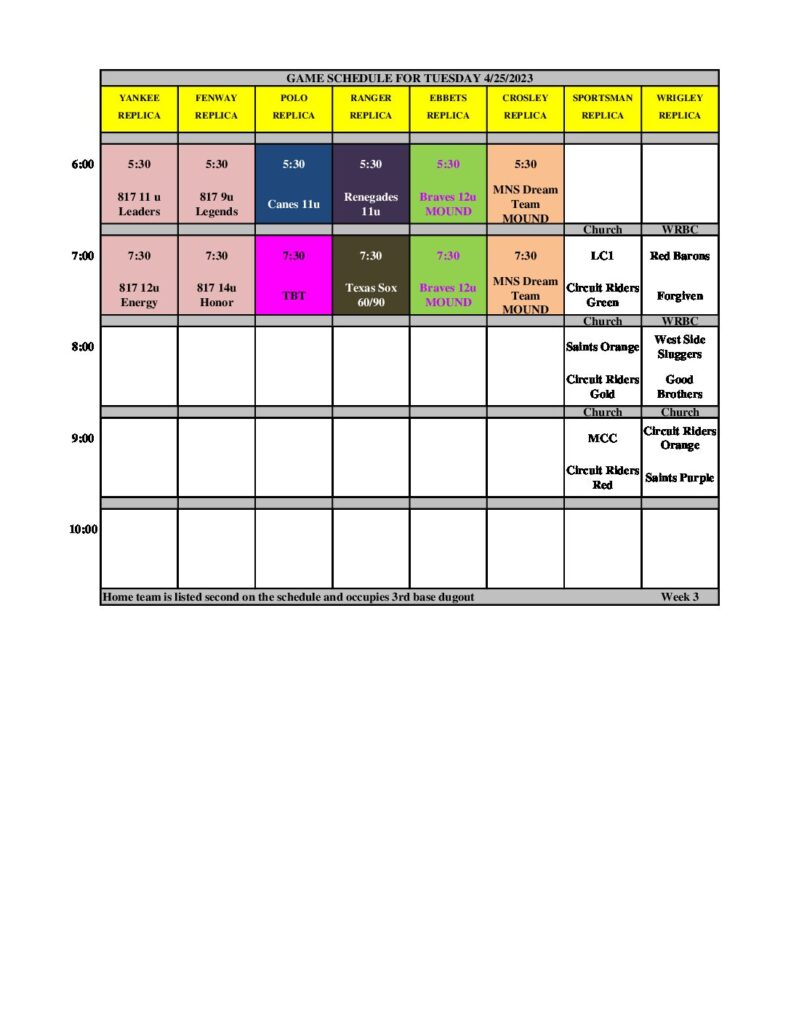 GAME SCHEDULE FOR TUESDAY 4/25/2023

| | YANKEE REPLICA | FENWAY REPLICA | POLO REPLICA | RANGER REPLICA | EBBETS REPLICA | CROSLEY REPLICA | SPORTSMAN REPLICA | WRIGLEY REPLICA |
|---|---|---|---|---|---|---|---|---|
| 6:00 | 5:30 817 11 u Leaders | 5:30 817 9u Legends | 5:30 Canes 11u | 5:30 Renegades 11u | 5:30 Braves 12u MOUND | 5:30 MNS Dream Team MOUND | | |
| | | | | | | | Church | WRBC |
| 7:00 | 7:30 817 12u Energy | 7:30 817 14u Honor | 7:30 TBT | 7:30 Texas Sox 60/90 | 7:30 Braves 12u MOUND | 7:30 MNS Dream Team MOUND | LC1 Circuit Riders Green | Red Barons Forgiven |
| | | | | | | | Church | WRBC |
| 8:00 | | | | | | | Saints Orange Circuit Riders Gold | West Side Sluggers Good Brothers |
| | | | | | | | Church | Church |
| 9:00 | | | | | | | MCC Circuit Riders Red | Circuit Riders Orange Saints Purple |
| 10:00 | | | | | | | | |

Home team is listed second on the schedule and occupies 3rd base dugout Week 3